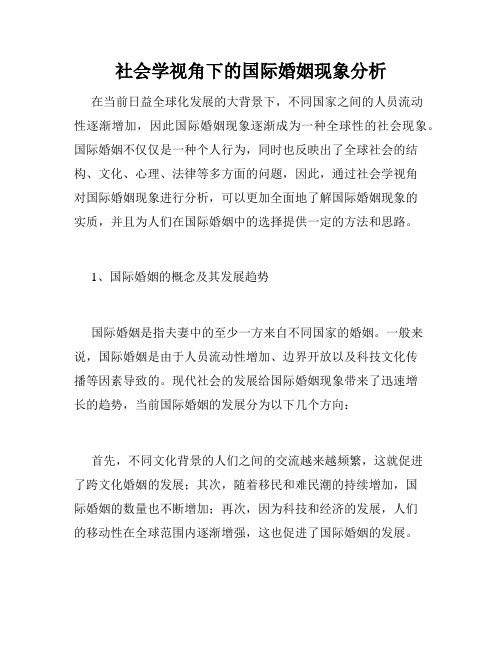 社会学视角下的国际婚姻现象分析

在当前日益全球化发展的大背景下，不同国家之间的人员流动性逐渐增加，因此国际婚姻现象逐渐成为一种全球性的社会现象。国际婚姻不仅仅是一种个人行为，同时也反映出了全球社会的结构、文化、心理、法律等多方面的问题，因此，通过社会学视角对国际婚姻现象进行分析，可以更加全面地了解国际婚姻现象的实质，并且为人们在国际婚姻中的选择提供一定的方法和思路。

1、国际婚姻的概念及其发展趋势

国际婚姻是指夫妻中的至少一方来自不同国家的婚姻。一般来说，国际婚姻是由于人员流动性增加、边界开放以及科技文化传播等因素导致的。现代社会的发展给国际婚姻现象带来了迅速增长的趋势，当前国际婚姻的发展分为以下几个方向：

首先，不同文化背景的人们之间的交流越来越频繁，这就促进了跨文化婚姻的发展；其次，随着移民和难民潮的持续增加，国际婚姻的数量也不断增加；再次，因为科技和经济的发展，人们的移动性在全球范围内逐渐增强，这也促进了国际婚姻的发展。